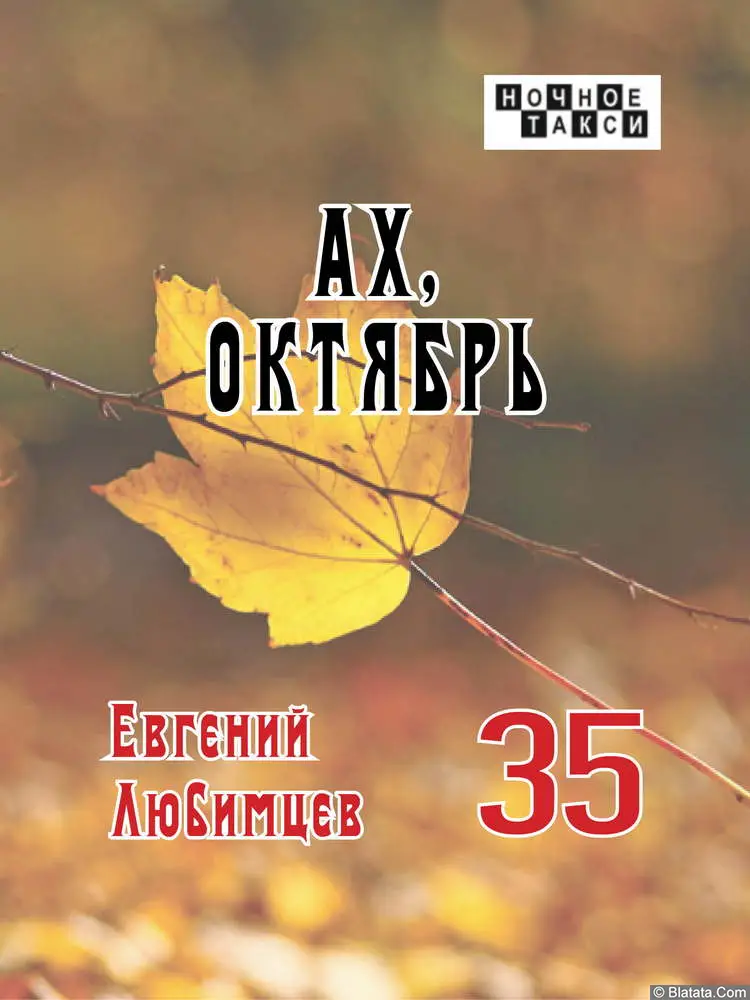 НОЧНОЕ ТАКСИ

АХ, ОКТЯБРЬ

Евгений Любимцев

35

© Blatata.Com